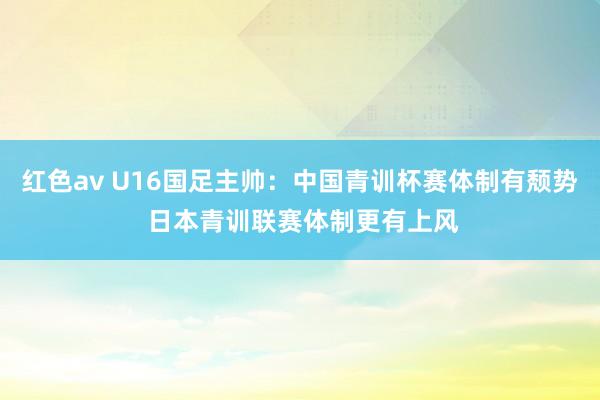 红色av U16国足主帅：中国青训杯赛体制有颓势 日本青训联赛体制更有上风